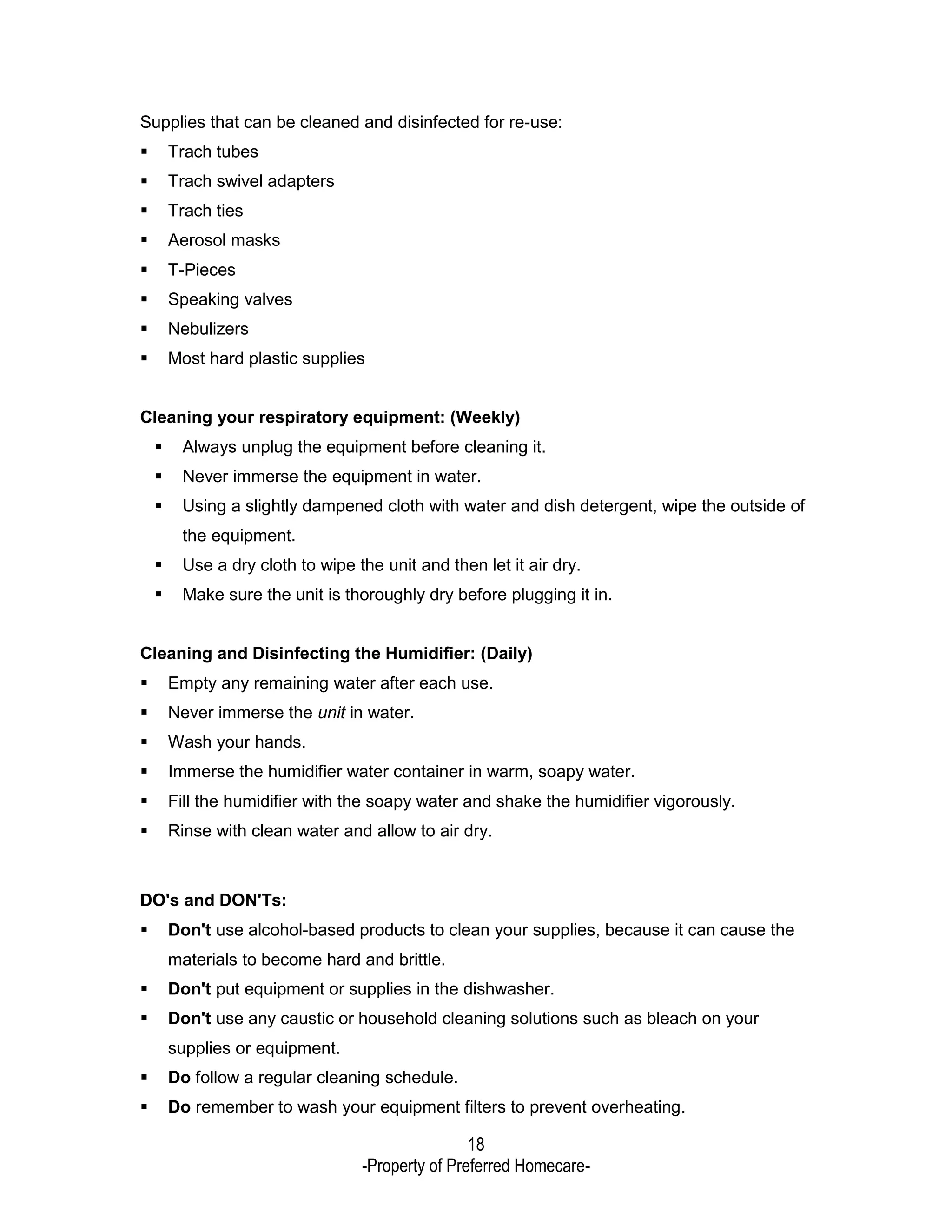 Supplies that can be cleaned and disinfected for re-use:
• Trach tubes
• Trach swivel adapters
• Trach ties
• Aerosol masks
• T-Pieces
• Speaking valves
• Nebulizers
• Most hard plastic supplies

Cleaning your respiratory equipment: (Weekly)
• Always unplug the equipment before cleaning it.
• Never immerse the equipment in water.
• Using a slightly dampened cloth with water and dish detergent, wipe the outside of the equipment.
• Use a dry cloth to wipe the unit and then let it air dry.
• Make sure the unit is thoroughly dry before plugging it in.

Cleaning and Disinfecting the Humidifier: (Daily)
• Empty any remaining water after each use.
• Never immerse the unit in water.
• Wash your hands.
• Immerse the humidifier water container in warm, soapy water.
• Fill the humidifier with the soapy water and shake the humidifier vigorously.
• Rinse with clean water and allow to air dry.

DO's and DON'Ts:
• Don't use alcohol-based products to clean your supplies, because it can cause the materials to become hard and brittle.
• Don't put equipment or supplies in the dishwasher.
• Don't use any caustic or household cleaning solutions such as bleach on your supplies or equipment.
• Do follow a regular cleaning schedule.
• Do remember to wash your equipment filters to prevent overheating.

18
-Property of Preferred Homecare-